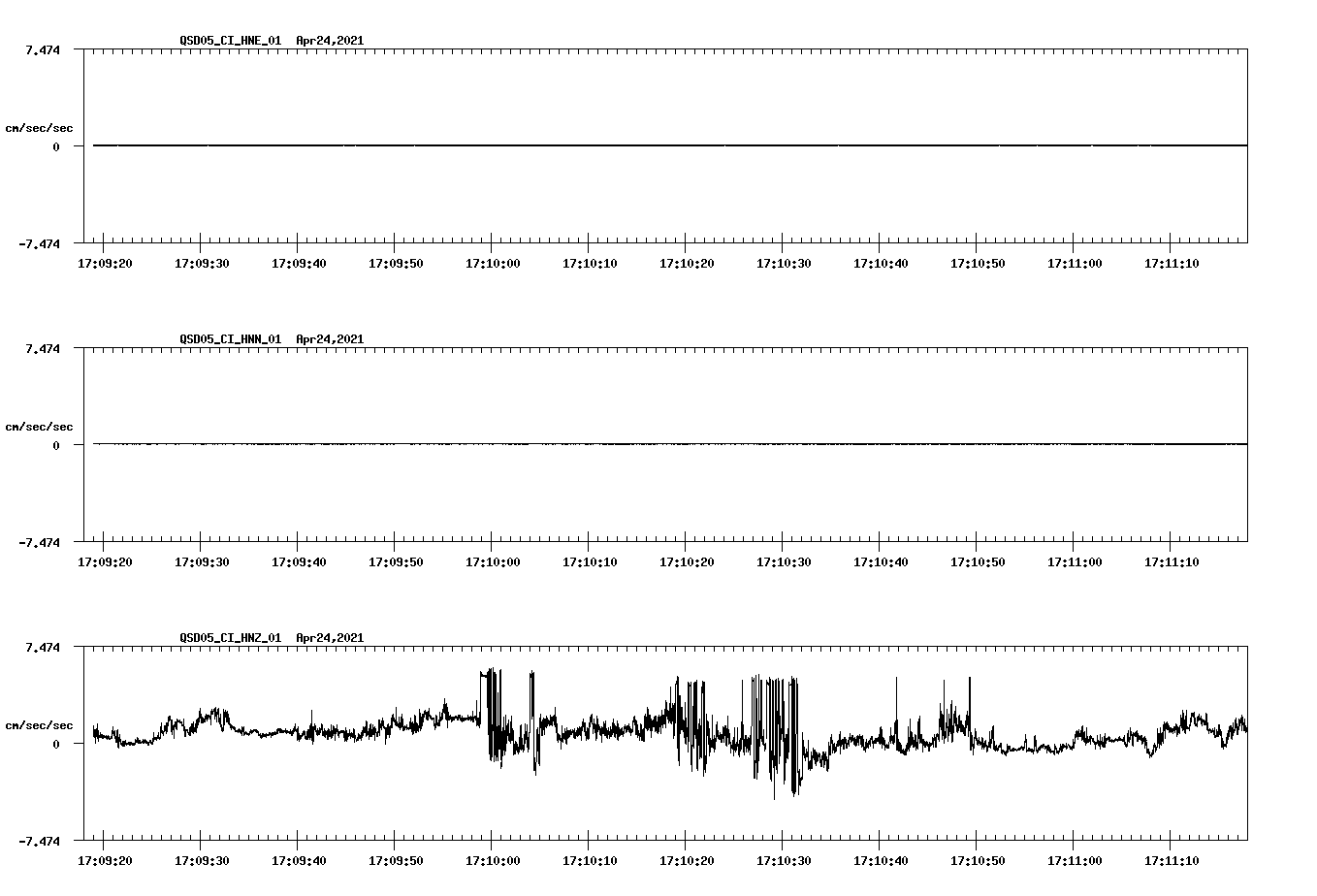 QSD05_CI_HNE_01 Apr24,2021

7.474

cm/sec/sec

0

-7.474

17:09:20 17:09:30 17:09:40 17:09:50 17:10:00 17:10:10 17:10:20 17:10:30 17:10:40 17:10:50 17:11:00 17:11:10

QSD05_CI_HNN_01 Apr24,2021

7.474

cm/sec/sec

0

-7.474

17:09:20 17:09:30 17:09:40 17:09:50 17:10:00 17:10:10 17:10:20 17:10:30 17:10:40 17:10:50 17:11:00 17:11:10

QSD05_CI_HNZ_01 Apr24,2021

7.474

cm/sec/sec

0

-7.474

17:09:20 17:09:30 17:09:40 17:09:50 17:10:00 17:10:10 17:10:20 17:10:30 17:10:40 17:10:50 17:11:00 17:11:10